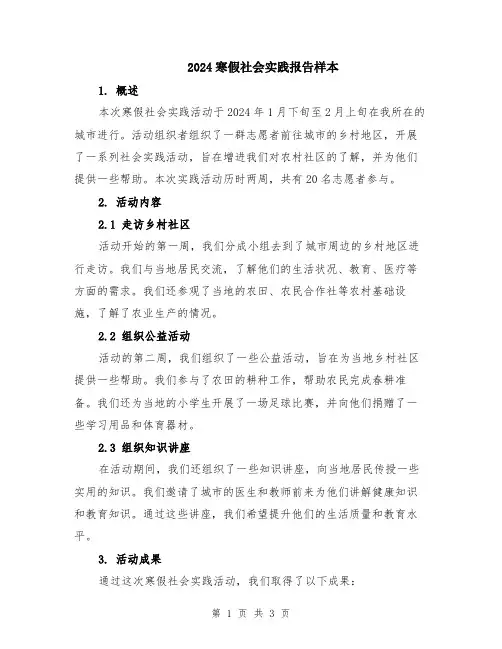 2024 寒假社会实践报告样本

1. 概述

本次寒假社会实践活动于 2024 年 1 月下旬至 2 月上旬在我所在的城市进行。活动组织者组织了一群志愿者前往城市的乡村地区，开展了一系列社会实践活动，旨在增进我们对农村社区的了解，并为他们提供一些帮助。本次实践活动历时两周，共有 20 名志愿者参与。

2. 活动内容

2.1 走访乡村社区

活动开始的第一周，我们分成小组去到了城市周边的乡村地区进行走访。我们与当地居民交流，了解他们的生活状况、教育、医疗等方面的需求。我们还参观了当地的农田、农民合作社等农村基础设施，了解了农业生产的情况。

2.2 组织公益活动

活动的第二周，我们组织了一些公益活动，旨在为当地乡村社区提供一些帮助。我们参与了农田的耕种工作，帮助农民完成春耕准备。我们还为当地的小学生开展了一场足球比赛，并向他们捐赠了一些学习用品和体育器材。

2.3 组织知识讲座

在活动期间，我们还组织了一些知识讲座，向当地居民传授一些实用的知识。我们邀请了城市的医生和教师前来为他们讲解健康知识和教育知识。通过这些讲座，我们希望提升他们的生活质量和教育水平。

3. 活动成果

通过这次寒假社会实践活动，我们取得了以下成果：

第 1 页 共 3 页